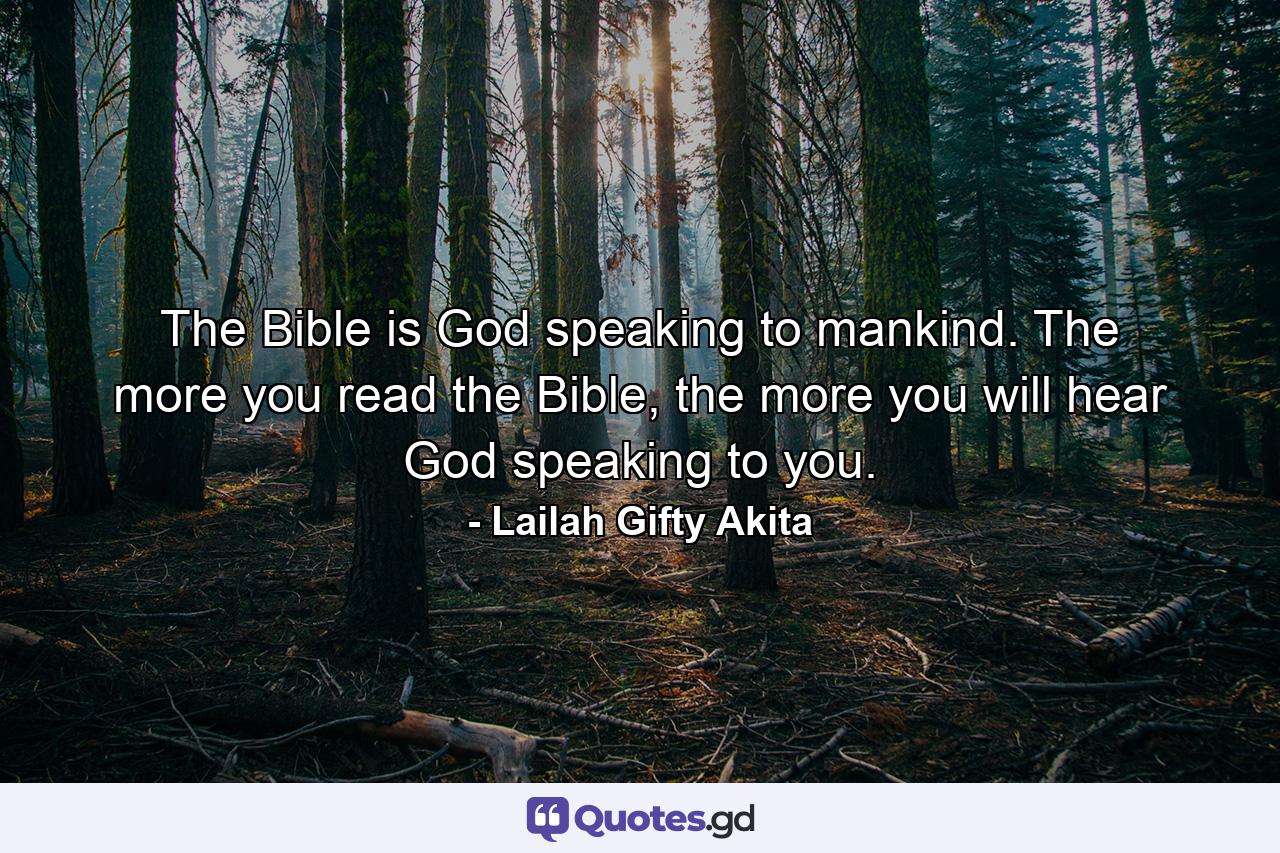 The Bible is God speaking to mankind. The more you read the Bible, the more you will hear God speaking to you.
- Lailah Gifty Akita

Quotes.gd